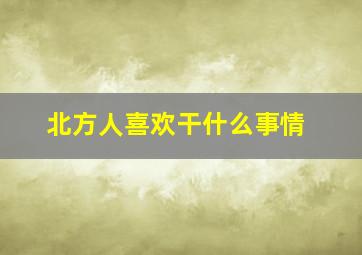 北方人喜欢干什么事情